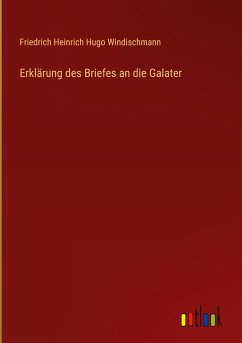 Friedrich Heinrich Hugo Windischmann

Erklärung des Briefes an die Galater

outlook